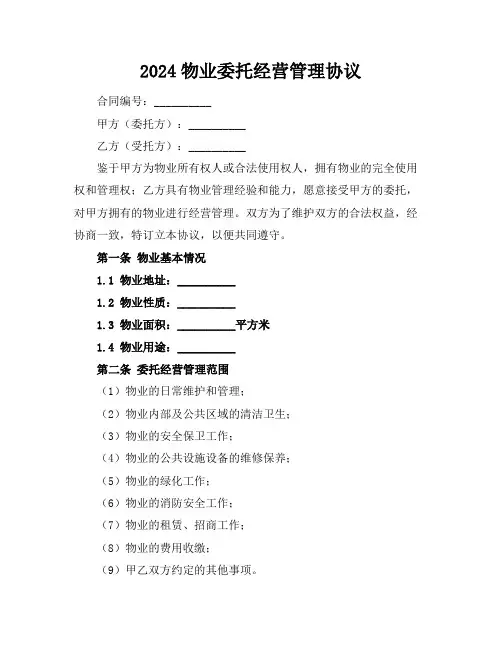 2024 物业委托经营管理协议

合同编号：__________

甲方（委托方）：__________

乙方（受托方）：__________

鉴于甲方为物业所有权人或合法使用权人，拥有物业的完全使用权和管理权；乙方具有物业管理经验和能力，愿意接受甲方的委托，对甲方拥有的物业进行经营管理。双方为了维护双方的合法权益，经协商一致，特订立本协议，以便共同遵守。

第一条 物业基本情况

1.1 物业地址：__________

1.2 物业性质：__________

1.3 物业面积：__________平方米

1.4 物业用途：__________

第二条 委托经营管理范围

（1）物业的日常维护和管理；

（2）物业内部及公共区域的清洁卫生；

（3）物业的安全保卫工作；

（4）物业的公共设施设备的维修保养；

（5）物业的绿化工作；

（6）物业的消防安全工作；

（7）物业的租赁、招商工作；

（8）物业的费用收缴；

（9）甲乙双方约定的其他事项。